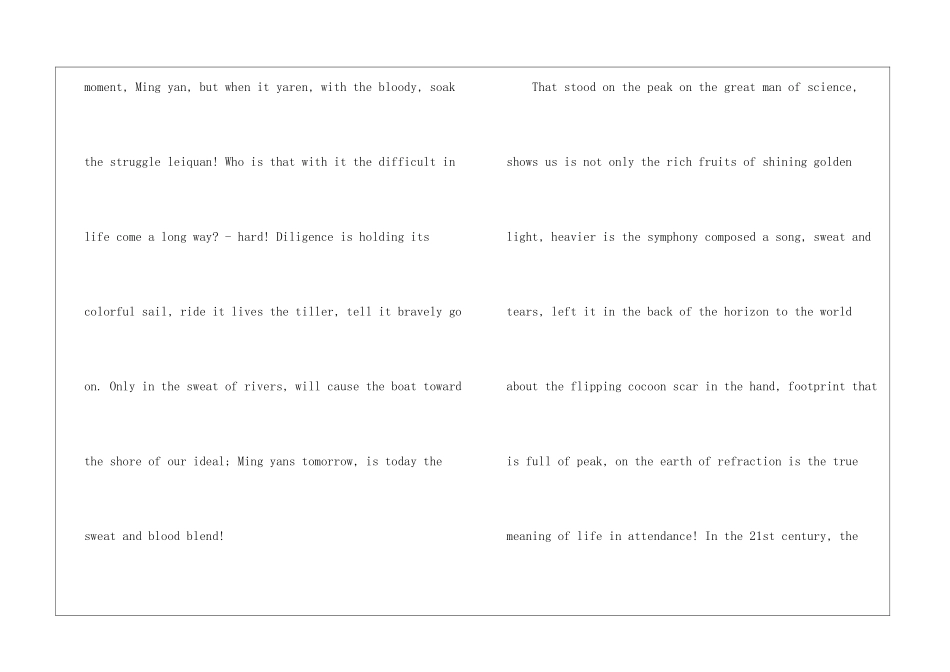 moment, Ming yan, but when it yaren, with the bloody, soak the struggle leiquan! Who is that with it the difficult in life come a long way? - hard! Diligence is holding its colorful sail, ride it lives the tiller, tell it bravely go on. Only in the sweat of rivers, will cause the boat toward the shore of our ideal; Ming yans tomorrow, is today the sweat and blood blend!

That stood on the peak on the great man of science, shows us is not only the rich fruits of shining golden light, heavier is the symphony composed a song, sweat and tears, left it in the back of the horizon to the world about the flipping cocoon scar in the hand, footprint that is full of peak, on the earth of refraction is the true meaning of life in attendance! In the 21st century, the